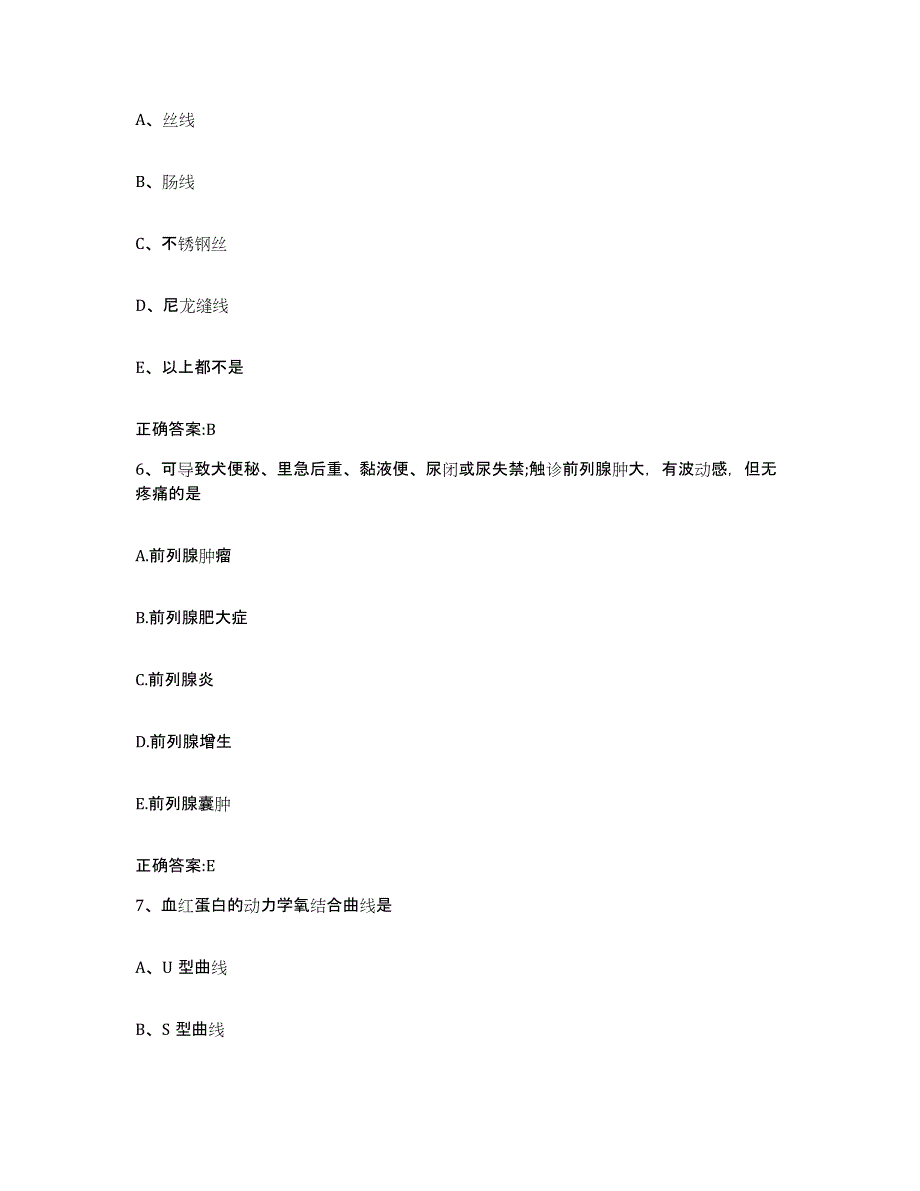 A、丝线

B、肠线

C、不锈钢丝

D、尼龙缝线

E、以上都不是

正确答案:B

6、可导致犬便秘、里急后重、黏液便、尿闭或尿失禁;触诊前列腺肿大，有波动感，但无疼痛的是

A.前列腺肿瘤

B.前列腺肥大症

C.前列腺炎

D.前列腺增生

E.前列腺囊肿

正确答案:E

7、血红蛋白的动力学氧结合曲线是

A、U 型曲线

B、S 型曲线